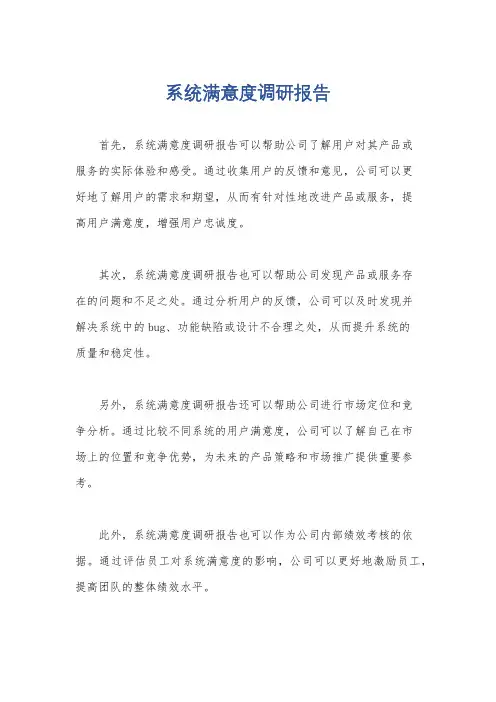 系统满意度调研报告

首先，系统满意度调研报告可以帮助公司了解用户对其产品或服务的实际体验和感受。通过收集用户的反馈和意见，公司可以更好地了解用户的需求和期望，从而有针对性地改进产品或服务，提高用户满意度，增强用户忠诚度。

其次，系统满意度调研报告也可以帮助公司发现产品或服务存在的问题和不足之处。通过分析用户的反馈，公司可以及时发现并解决系统中的bug、功能缺陷或设计不合理之处，从而提升系统的质量和稳定性。

另外，系统满意度调研报告还可以帮助公司进行市场定位和竞争分析。通过比较不同系统的用户满意度，公司可以了解自己在市场上的位置和竞争优势，为未来的产品策略和市场推广提供重要参考。

此外，系统满意度调研报告也可以作为公司内部绩效考核的依据。通过评估员工对系统满意度的影响，公司可以更好地激励员工，提高团队的整体绩效水平。